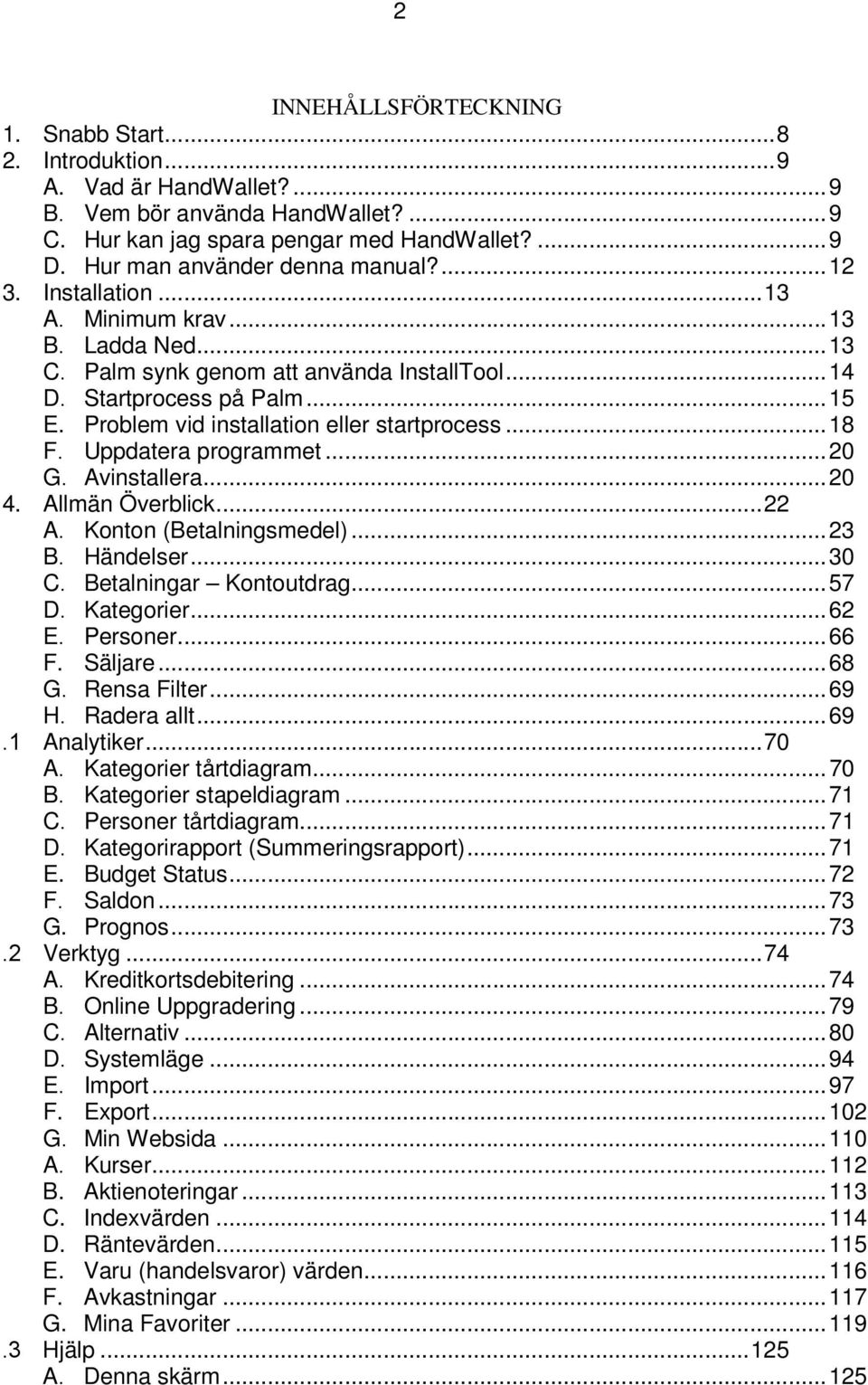 2

INNEHÅLLSFÖRTECKNING
1. Snabb Start...8
2. Introduktion...9
A. Vad är HandWallet?...9
B. Vem bör använda HandWallet?...9
C. Hur kan jag spara pengar med HandWallet?...9
D. Hur man använder denna manual?...12
3. Installation...13
A. Minimum krav...13
B. Ladda Ned...13
C. Palm synk genom att använda InstallTool...14
D. Startprocess på Palm...15
E. Problem vid installation eller startprocess...18
F. Uppdatera programmet...20
G. Avinstallera...20
4. Allmän Överblick...22
A. Konton (Betalningsmedel)...23
B. Händelser...30
C. Betalningar – Kontoutdrag...57
D. Kategorier...62
E. Personer...66
F. Säljare...68
G. Rensa Filter...69
H. Radera allt...69
.1 Analytiker...70
A. Kategorier tårtdiagram...70
B. Kategorier stapeldiagram...71
C. Personer tårtdiagram...71
D. Kategorirapport (Summeringsrapport)...71
E. Budget Status...72
F. Saldon...73
G. Prognos...73
.2 Verktyg...74
A. Kreditkortsdebitering...74
B. Online Uppgradering...79
C. Alternativ...80
D. Systemläge...94
E. Import...97
F. Export...102
G. Min Websida...110
A. Kurser...112
B. Aktienoteringar...113
C. Indexvärden...114
D. Räntevärden...115
E. Varu (handelsvaror) värden...116
F. Avkastningar...117
G. Mina Favoriter...119
.3 Hjälp...125
A. Denna skärm...125